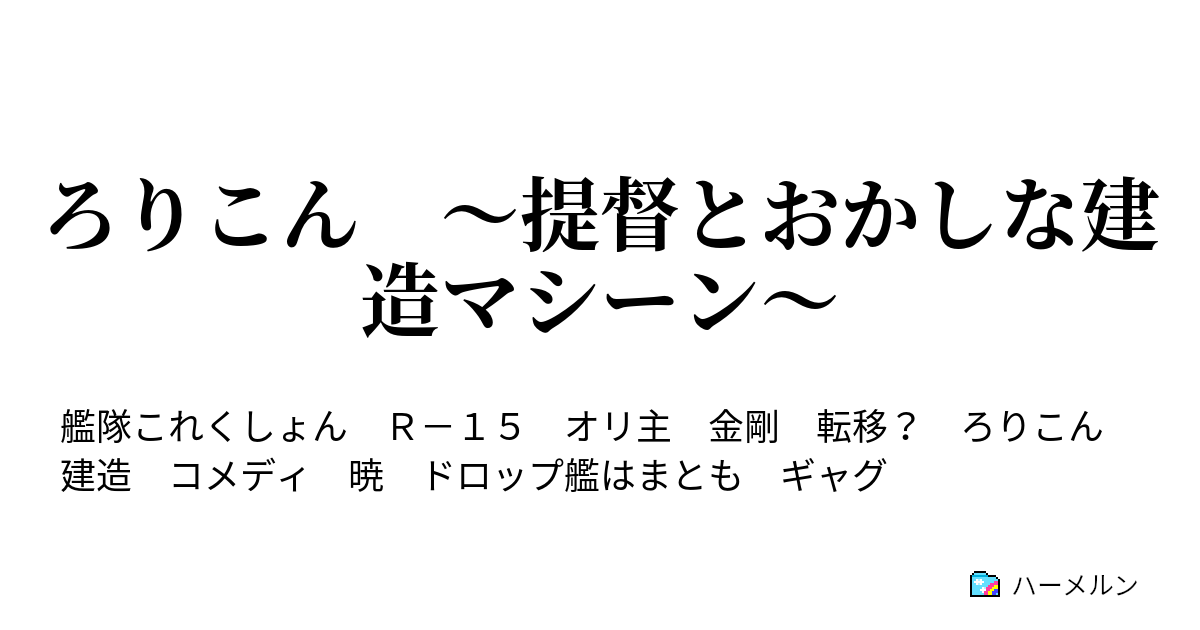 ろりこん　～提督とおかしな建造マシーン～

艦隊これくしょん　Ｒ－１５　オリ主　金剛　転移？　ろりこん　建造　コメディ　暁　ドロップ艦はまとも　ギャグ

ハーメルン